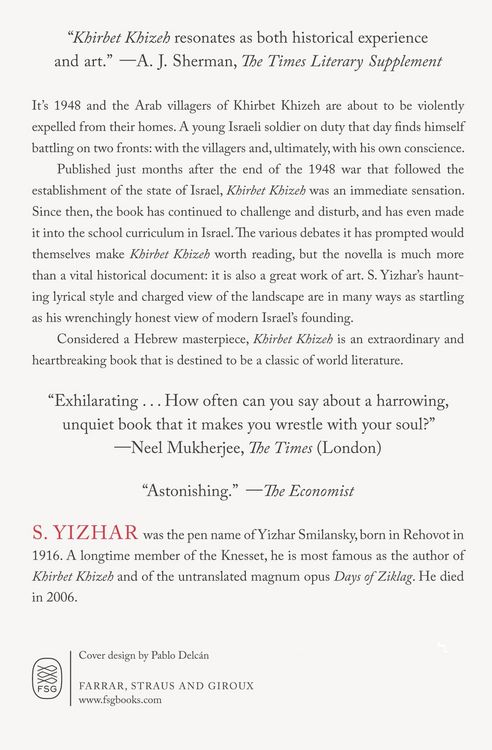 "Khirbet Khizeh resonates as both historical experience and art." —A. J. Sherman, The Times Literary Supplement

It's 1948 and the Arab villagers of Khirbet Khizeh are about to be violently expelled from their homes. A young Israeli soldier on duty that day finds himself battling on two fronts: with the villagers and, ultimately, with his own conscience.

Published just months after the end of the 1948 war that followed the establishment of the state of Israel, Khirbet Khizeh was an immediate sensation. Since then, the book has continued to challenge and disturb, and has even made it into the school curriculum in Israel. The various debates it has prompted would themselves make Khirbet Khizeh worth reading, but the novella is much more than a vital historical document: it is also a great work of art. S. Yizhar's haunting lyrical style and charged view of the landscape are in many ways as startling as his wrenchingly honest view of modern Israel's founding.

Considered a Hebrew masterpiece, Khirbet Khizeh is an extraordinary and heartbreaking book that is destined to be a classic of world literature.

"Exhilarating . . . How often can you say about a harrowing, unquiet book that it makes you wrestle with your soul?"
—Neel Mukherjee, The Times (London)

"Astonishing." —The Economist

S. YIZHAR was the pen name of Yizhar Smilansky, born in Rehovot in 1916. A longtime member of the Knesset, he is most famous as the author of Khirbet Khizeh and of the untranslated magnum opus Days of Ziklag. He died in 2006.

FSG

Cover design by Pablo Delcán

FARRAR, STRAUS AND GIROUX
www.fsgbooks.com